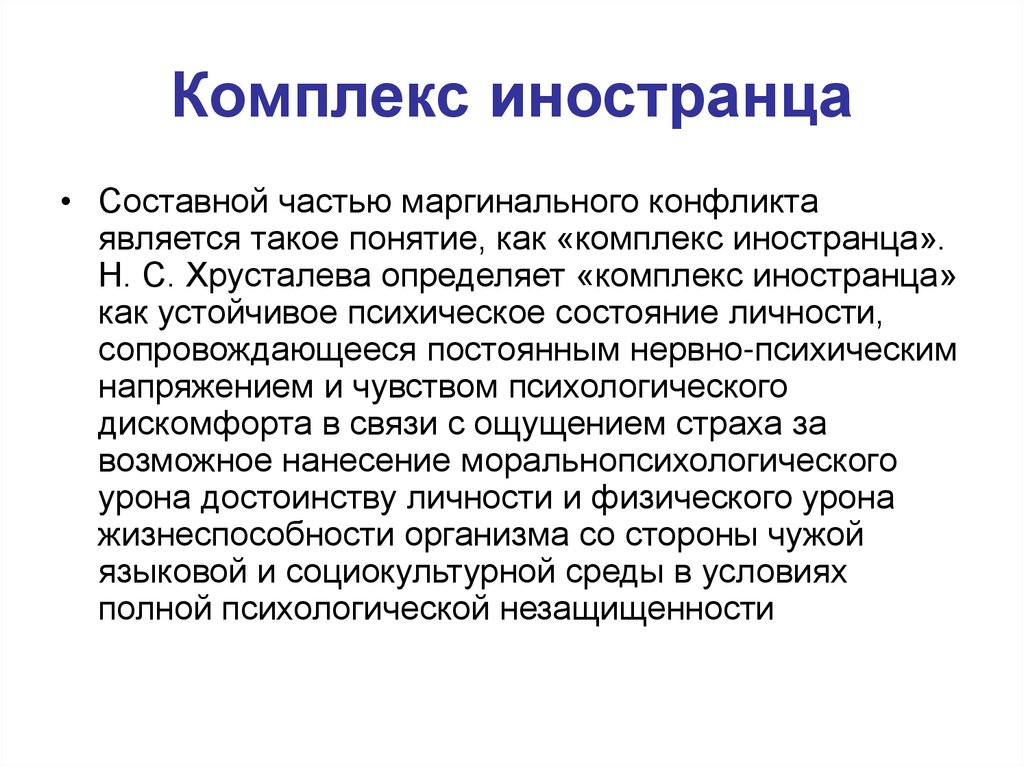 Комплекс иностранца

• Составной частью маргинального конфликта является такое понятие, как «комплекс иностранца». Н. С. Хрусталева определяет «комплекс иностранца» как устойчивое психическое состояние личности, сопровождающееся постоянным нервно-психическим напряжением и чувством психологического дискомфорта в связи с ощущением страха за возможное нанесение моральнопсихологического урона достоинству личности и физического урона жизнеспособности организма со стороны чужой языковой и социокультурной среды в условиях полной психологической незащищенности